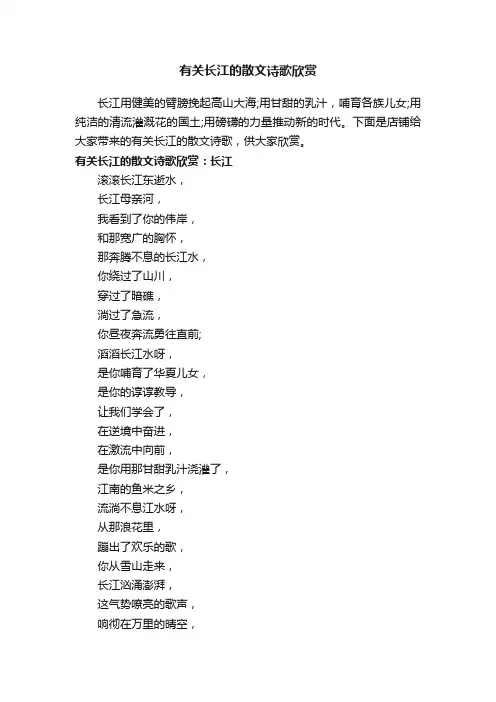 有关长江的散文诗歌欣赏

长江用健美的臂膀挽起高山大海;用甘甜的乳汁，哺育各族儿女;用纯洁的清流灌溉花的国土;用磅礴的力量推动新的时代。下面是店铺给大家带来的有关长江的散文诗歌，供大家欣赏。

有关长江的散文诗歌欣赏：长江

滚滚长江东逝水，
长江母亲河，
我看到了你的伟岸，
和那宽广的胸怀，
那奔腾不息的长江水，
你绕过了山川，
穿过了暗礁，
淌过了急流，
你昼夜奔流勇往直前;
滔滔长江水呀，
是你哺育了华夏儿女，
是你的谆谆教导，
让我们学会了，
在逆境中奋进，
在激流中向前，
是你用那甘甜乳汁浇灌了，
江南的鱼米之乡，
流淌不息江水呀，
从那浪花里，
蹦出了欢乐的歌，
你从雪山走来，
长江汹涌澎湃，
这气势嘹亮的歌声，
响彻在万里的晴空，